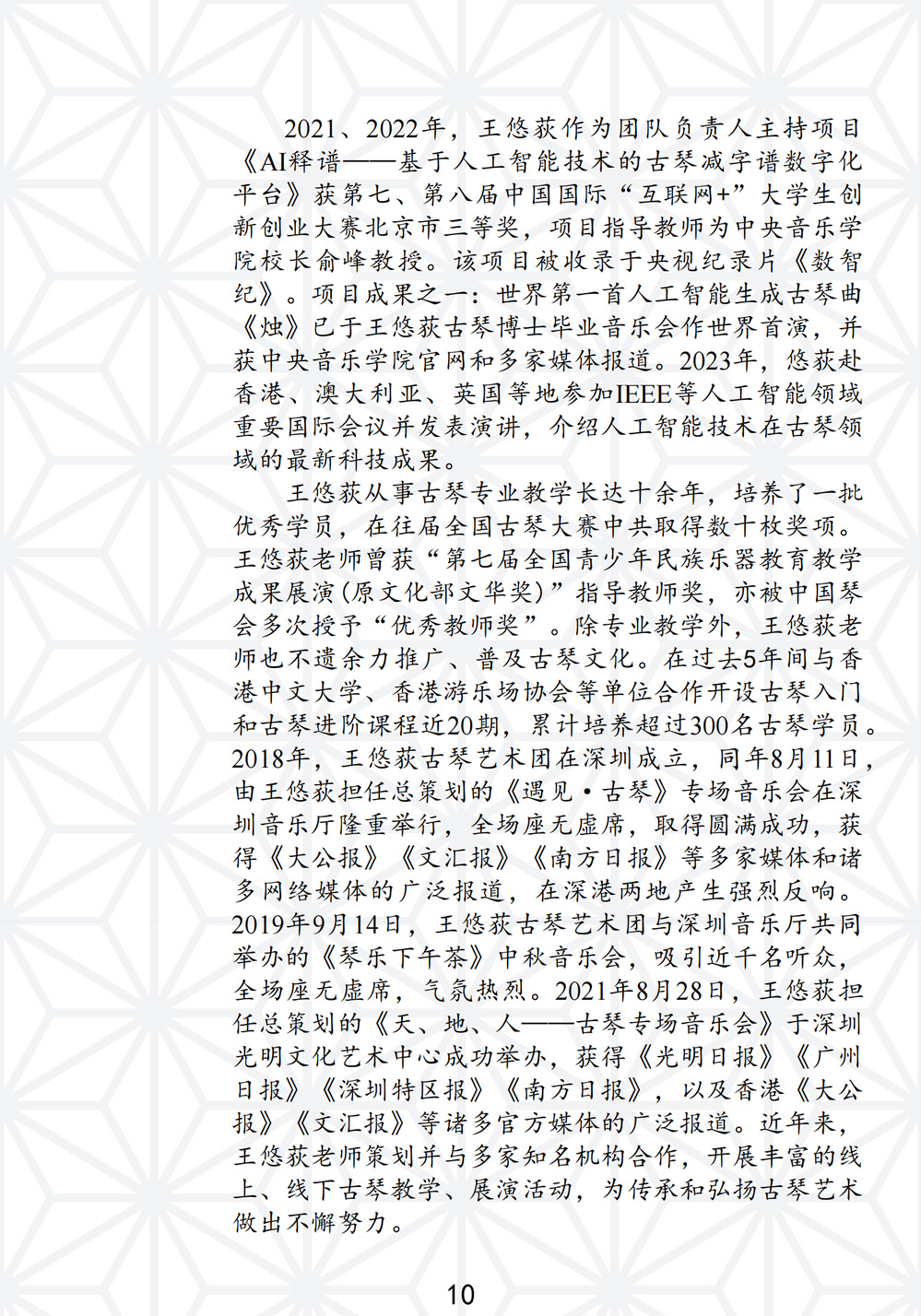 2021、2022年，王悠荻作为团队负责人主持项目《AI释谱——基于人工智能技术的古琴减字谱数字化平台》获第七、第八届中国国际“互联网+”大学生创新创业大赛北京市三等奖，项目指导教师为中央音乐学院校长俞峰教授。该项目被收录于央视纪录片《数智纪》。项目成果之一：世界第一首人工智能生成古琴曲《烛》已于王悠荻古琴博士毕业音乐会作世界首演，并获中央音乐学院官网和多家媒体报道。2023年，悠荻赴香港、澳大利亚、英国等地参加IEEE等人工智能领域重要国际会议并发表演讲，介绍人工智能技术在古琴领域的最新科技成果。

王悠荻从事古琴专业教学长达十余年，培养了一批优秀学员，在往届全国古琴大赛中共取得数十枚奖项。王悠荻老师曾获“第七届全国青少年民族乐器教育教学成果展演(原文化部文华奖)”指导教师奖，亦被中国琴会多次授予“优秀教师奖”。除专业教学外，王悠荻老师也不遗余力推广、普及古琴文化。在过去5年间与香港中文大学、香港游乐场协会等单位合作开设古琴入门和古琴进阶课程近20期，累计培养超过300名古琴学员。2018年，王悠荻古琴艺术团在深圳成立，同年8月11日，由王悠荻担任总策划的《遇见·古琴》专场音乐会在深圳音乐厅隆重举行，全场座无虚席，取得圆满成功，获得《大公报》《文汇报》《南方日报》等多家媒体和诸多网络媒体的广泛报道，在深港两地产生强烈反响。2019年9月14日，王悠荻古琴艺术团与深圳音乐厅共同举办的《琴乐下午茶》中秋音乐会，吸引近千名听众，全场座无虚席，气氛热烈。2021年8月28日，王悠荻担任总策划的《天、地、人——古琴专场音乐会》于深圳光明文化艺术中心成功举办，获得《光明日报》《广州日报》《深圳特区报》《南方日报》，以及香港《大公报》《文汇报》等诸多官方媒体的广泛报道。近年来，王悠荻老师策划并与多家知名机构合作，开展丰富的线上、线下古琴教学、展演活动，为传承和弘扬古琴艺术做出不懈努力。

10